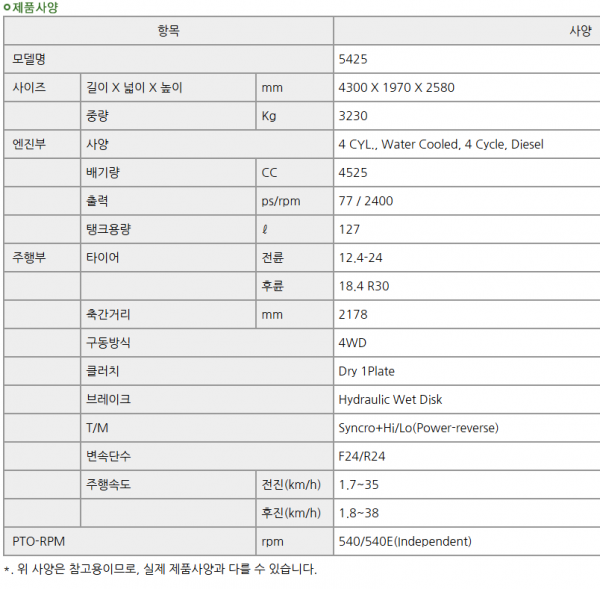 제품사양

| 항목 | | | 사양 |
|---|---|---|---|
| 모델명 | | | 5425 |
| 사이즈 | 길이 X 넓이 X 높이 | mm | 4300 X 1970 X 2580 |
| | 중량 | Kg | 3230 |
| 엔진부 | 사양 | | 4 CYL., Water Cooled, 4 Cycle, Diesel |
| | 배기량 | CC | 4525 |
| | 출력 | ps/rpm | 77 / 2400 |
| | 탱크용량 | ℓ | 127 |
| 주행부 | 타이어 | 전륜 | 12.4-24 |
| | | 후륜 | 18.4 R30 |
| | 축간거리 | mm | 2178 |
| | 구동방식 | | 4WD |
| | 클러치 | | Dry 1Plate |
| | 브레이크 | | Hydraulic Wet Disk |
| | T/M | | Syncro+Hi/Lo(Power-reverse) |
| | 변속단수 | | F24/R24 |
| | 주행속도 | 전진(km/h) | 1.7~35 |
| | | 후진(km/h) | 1.8~38 |
| PTO-RPM | | rpm | 540/540E(Independent) |

*. 위 사양은 참고용이므로, 실제 제품사양과 다를 수 있습니다.